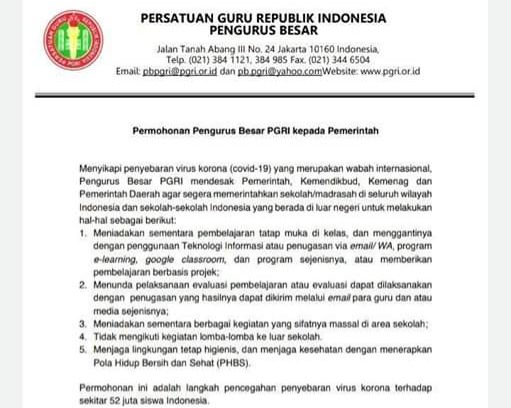 PERSATUAN GURU REPUBLIK INDONESIA
PENGURUS BESAR

Jalan Tanah Abang III No. 24 Jakarta 10160 Indonesia,
Telp. (021) 384 1121, 384 985 Fax. (021) 344 6504
Email: pbpgri@pgri.or.id dan pb.pgri@yahoo.comWebsite: www.pgri.or.id

Permohonan Pengurus Besar PGRI kepada Pemerintah

Menyikapi penyebaran virus korona (covid-19) yang merupakan wabah internasional, Pengurus Besar PGRI mendesak Pemerintah, Kemendikbud, Kemenag dan Pemerintah Daerah agar segera memerintahkan sekolah/madrasah di seluruh wilayah Indonesia dan sekolah-sekolah Indonesia yang berada di luar negeri untuk melakukan hal-hal sebagai berikut:

1. Meniadakan sementara pembelajaran tatap muka di kelas, dan menggantinya dengan penggunaan Teknologi Informasi atau penugasan via email/ WA, program e-learning, google classroom, dan program sejenisnya, atau memberikan pembelajaran berbasis projek;
2. Menunda pelaksanaan evaluasi pembelajaran atau evaluasi dapat dilaksanakan dengan penugasan yang hasilnya dapat dikirim melalui email para guru dan atau media sejenisnya;
3. Meniadakan sementara berbagai kegiatan yang sifatnya massal di area sekolah;
4. Tidak mengikuti kegiatan lomba-lomba ke luar sekolah.
5. Menjaga lingkungan tetap higienis, dan menjaga kesehatan dengan menerapkan Pola Hidup Bersih dan Sehat (PHBS).

Permohonan ini adalah langkah pencegahan penyebaran virus korona terhadap sekitar 52 juta siswa Indonesia.